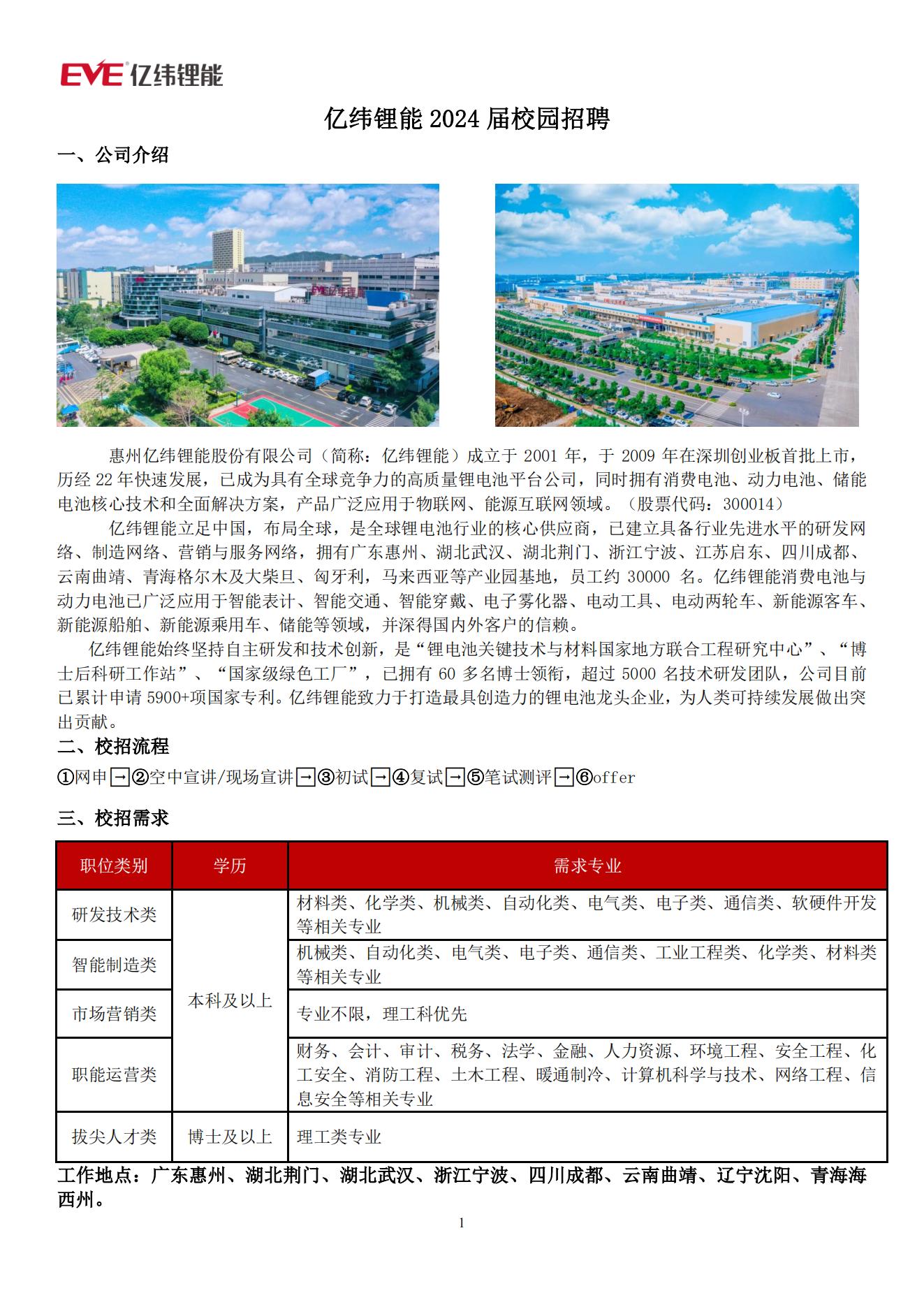 EVE 亿纬锂能

亿纬锂能 2024 届校园招聘

一、公司介绍

EVE亿纬锂能

惠州亿纬锂能股份有限公司（简称：亿纬锂能）成立于 2001 年，于 2009 年在深圳创业板首批上市，历经 22 年快速发展，已成为具有全球竞争力的高质量锂电池平台公司，同时拥有消费电池、动力电池、储能电池核心技术和全面解决方案，产品广泛应用于物联网、能源互联网领域。（股票代码：300014）

亿纬锂能立足中国，布局全球，是全球锂电池行业的核心供应商，已建立具备行业先进水平的研发网络、制造网络、营销与服务网络，拥有广东惠州、湖北武汉、湖北荆门、浙江宁波、江苏启东、四川成都、云南曲靖、青海格尔木及大柴旦、匈牙利，马来西亚等产业园基地，员工约 30000 名。亿纬锂能消费电池与动力电池已广泛应用于智能表计、智能交通、智能穿戴、电子雾化器、电动工具、电动两轮车、新能源客车、新能源船舶、新能源乘用车、储能等领域，并深得国内外客户的信赖。

亿纬锂能始终坚持自主研发和技术创新，是“锂电池关键技术与材料国家地方联合工程研究中心”、“博士后科研工作站”、“国家级绿色工厂”，已拥有 60 多名博士领衔，超过 5000 名技术研发团队，公司目前已累计申请 5900+项国家专利。亿纬锂能致力于打造最具创造力的锂电池龙头企业，为人类可持续发展做出突出贡献。

二、校招流程

①网申→②空中宣讲/现场宣讲→③初试→④复试→⑤笔试测评→⑥offer

三、校招需求

| 职位类别 | 学历 | 需求专业 |
|---|---|---|
| 研发技术类 | 本科及以上 | 材料类、化学类、机械类、自动化类、电气类、电子类、通信类、软硬件开发等相关专业 |
| 智能制造类 | 本科及以上 | 机械类、自动化类、电气类、电子类、通信类、工业工程类、化学类、材料类等相关专业 |
| 市场营销类 | 本科及以上 | 专业不限，理工科优先 |
| 职能运营类 | 本科及以上 | 财务、会计、审计、税务、法学、金融、人力资源、环境工程、安全工程、化工安全、消防工程、土木工程、暖通制冷、计算机科学与技术、网络工程、信息安全等相关专业 |
| 拔尖人才类 | 博士及以上 | 理工类专业 |

工作地点：广东惠州、湖北荆门、湖北武汉、浙江宁波、四川成都、云南曲靖、辽宁沈阳、青海海西州。

1